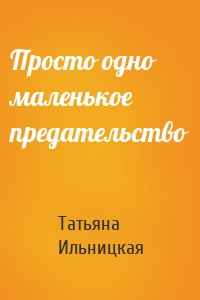 Просто одно маленькое предательство

Татьяна Ильницкая